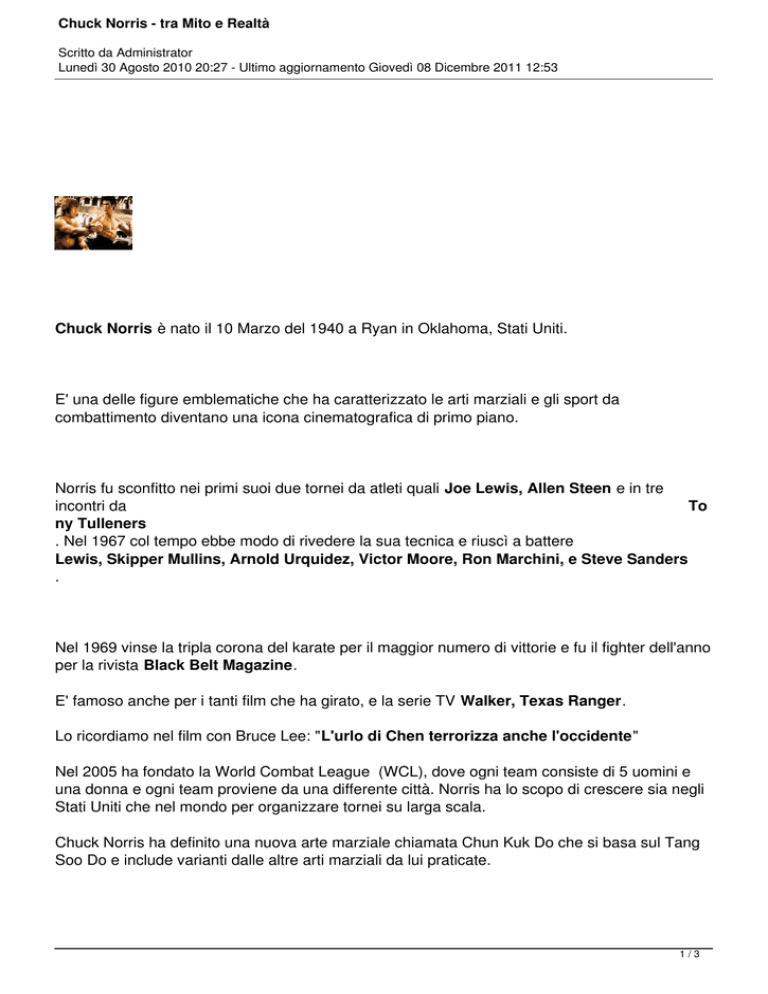 Chuck Norris - tra Mito e Realtà

Scritto da Administrator
Lunedì 30 Agosto 2010 20:27 - Ultimo aggiornamento Giovedì 08 Dicembre 2011 12:53

Chuck Norris è nato il 10 Marzo del 1940 a Ryan in Oklahoma, Stati Uniti.

E' una delle figure emblematiche che ha caratterizzato le arti marziali e gli sport da combattimento diventano una icona cinematografica di primo piano.

Norris fu sconfitto nei primi suoi due tornei da atleti quali Joe Lewis, Allen Steen e in tre incontri da To ny Tulleners . Nel 1967 col tempo ebbe modo di rivedere la sua tecnica e riuscì a battere Lewis, Skipper Mullins, Arnold Urquidez, Victor Moore, Ron Marchini, e Steve Sanders .

Nel 1969 vinse la tripla corona del karate per il maggior numero di vittorie e fu il fighter dell'anno per la rivista Black Belt Magazine.

E' famoso anche per i tanti film che ha girato, e la serie TV Walker, Texas Ranger.

Lo ricordiamo nel film con Bruce Lee: "L'urlo di Chen terrorizza anche l'occidente"

Nel 2005 ha fondato la World Combat League (WCL), dove ogni team consiste di 5 uomini e una donna e ogni team proviene da una differente città. Norris ha lo scopo di crescere sia negli Stati Uniti che nel mondo per organizzare tornei su larga scala.

Chuck Norris ha definito una nuova arte marziale chiamata Chun Kuk Do che si basa sul Tang Soo Do e include varianti dalle altre arti marziali da lui praticate.

1 / 3